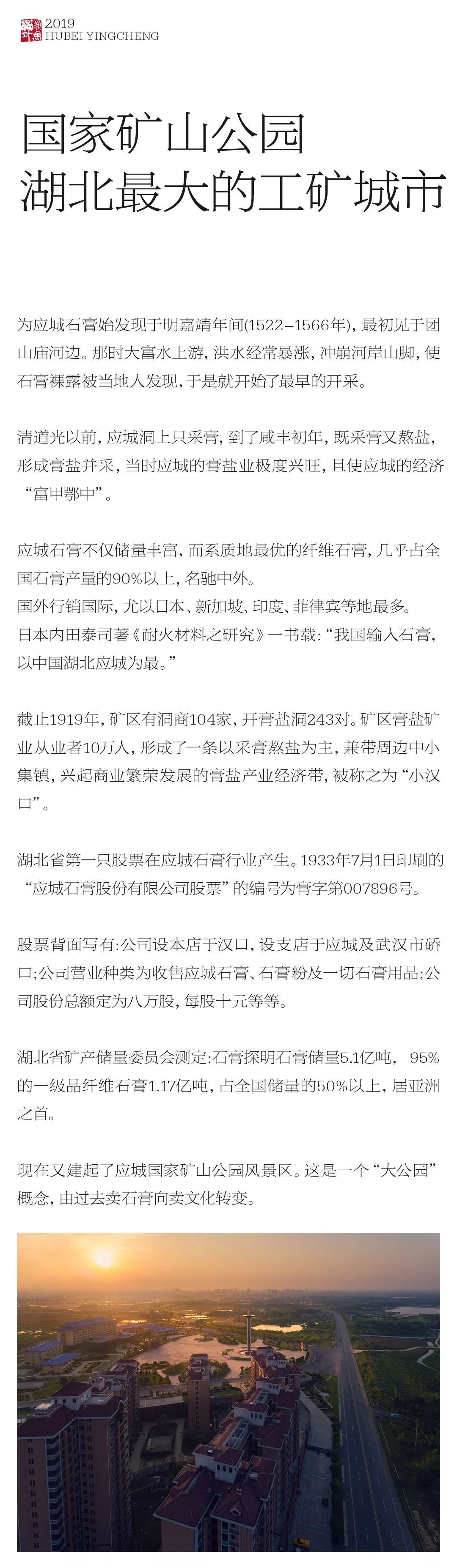 2019
HUBEI YINGCHENG

国家矿山公园
湖北最大的工矿城市

为应城石膏始发现于明嘉靖年间(1522–1566年)，最初见于团山庙河边。那时大富水上游，洪水经常暴涨，冲崩河岸山脚，使石膏裸露被当地人发现，于是就开始了最早的开采。

清道光以前，应城洞上只采膏，到了咸丰初年，既采膏又熬盐，形成膏盐并采，当时应城的膏盐业极度兴旺，且使应城的经济“富甲鄂中”。

应城石膏不仅储量丰富，而系质地最优的纤维石膏，几乎占全国石膏产量的90%以上，名驰中外。
国外行销国际，尤以日本、新加坡、印度、菲律宾等地最多。
日本内田泰司著《耐火材料之研究》一书载：“我国输入石膏，以中国湖北应城为最。”

截止1919年，矿区有洞商104家，开膏盐洞243对。矿区膏盐矿业从业者10万人，形成了一条以采膏熬盐为主，兼带周边中小集镇，兴起商业繁荣发展的膏盐产业经济带，被称之为“小汉口”。

湖北省第一只股票在应城石膏行业产生。1933年7月1日印刷的“应城石膏股份有限公司股票”的编号为膏字第007896号。

股票背面写有：公司设本店于汉口，设支店于应城及武汉市硚口；公司营业种类为收售应城石膏、石膏粉及一切石膏用品；公司股份总额定为八万股，每股十元等等。

湖北省矿产储量委员会测定：石膏探明石膏储量5.1亿吨， 95%的一级品纤维石膏1.17亿吨，占全国储量的50%以上，居亚洲之首。

现在又建起了应城国家矿山公园风景区。这是一个“大公园”概念，由过去卖石膏向卖文化转变。